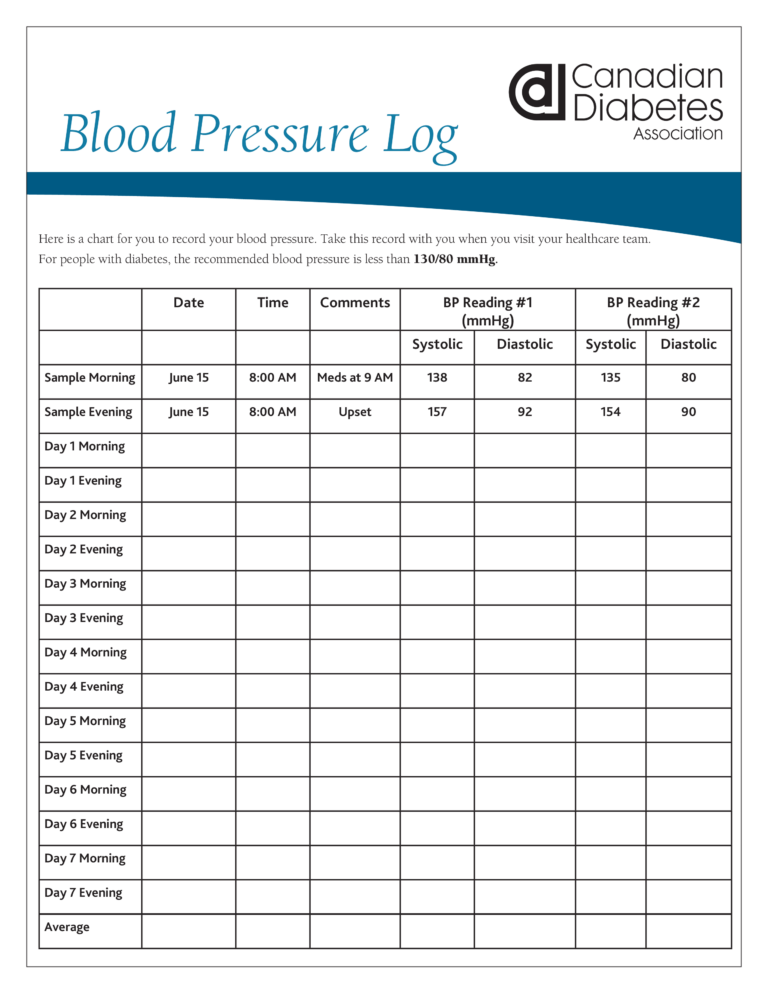 Blood Pressure Log

Canadian Diabetes Association

Here is a chart for you to record your blood pressure. Take this record with you when you visit your healthcare team. For people with diabetes, the recommended blood pressure is less than 130/80 mmHg.

| | Date | Time | Comments | BP Reading #1 (mmHg) | | BP Reading #2 (mmHg) | |
|---|---|---|---|---|---|---|---|
| | | | | Systolic | Diastolic | Systolic | Diastolic |
| Sample Morning | June 15 | 8:00 AM | Meds at 9 AM | 138 | 82 | 135 | 80 |
| Sample Evening | June 15 | 8:00 AM | Upset | 157 | 92 | 154 | 90 |
| Day 1 Morning | | | | | | | |
| Day 1 Evening | | | | | | | |
| Day 2 Morning | | | | | | | |
| Day 2 Evening | | | | | | | |
| Day 3 Morning | | | | | | | |
| Day 3 Evening | | | | | | | |
| Day 4 Morning | | | | | | | |
| Day 4 Evening | | | | | | | |
| Day 5 Morning | | | | | | | |
| Day 5 Evening | | | | | | | |
| Day 6 Morning | | | | | | | |
| Day 6 Evening | | | | | | | |
| Day 7 Morning | | | | | | | |
| Day 7 Evening | | | | | | | |
| Average | | | | | | | |